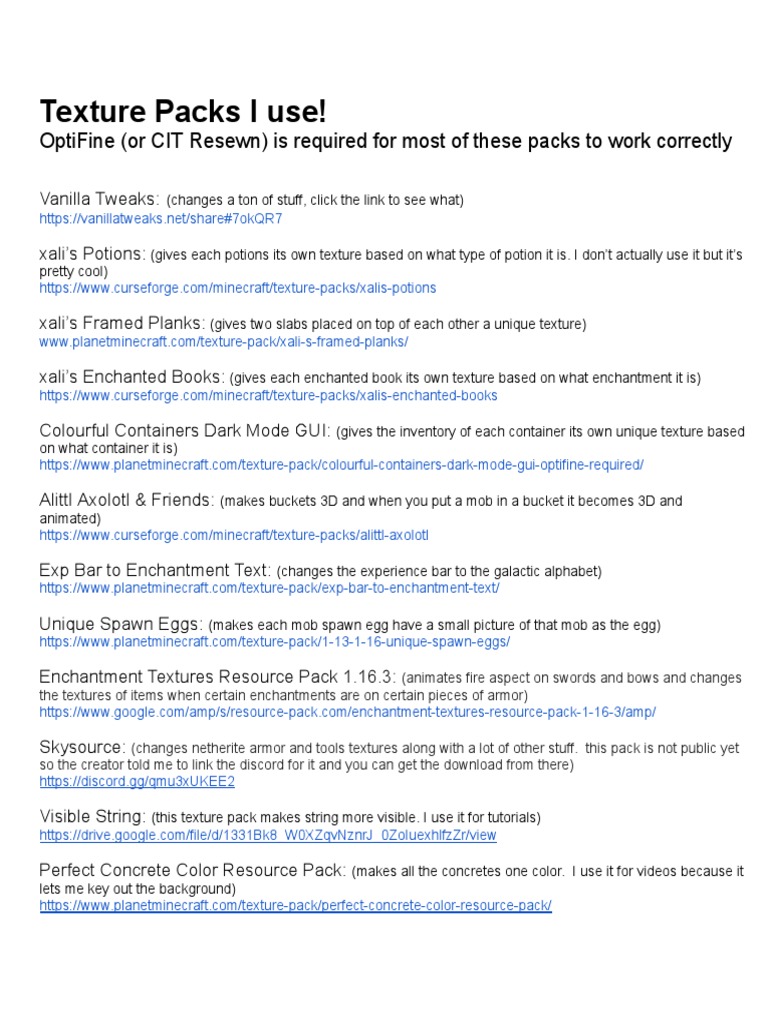 Texture Packs I use!
OptiFine (or CIT Resewn) is required for most of these packs to work correctly

Vanilla Tweaks: (changes a ton of stuff, click the link to see what)
https://vanillatweaks.net/share#7okQR7

xali's Potions: (gives each potions its own texture based on what type of potion it is. I don't actually use it but it's pretty cool)
https://www.curseforge.com/minecraft/texture-packs/xalis-potions

xali's Framed Planks: (gives two slabs placed on top of each other a unique texture)
www.planetminecraft.com/texture-pack/xali-s-framed-planks/

xali's Enchanted Books: (gives each enchanted book its own texture based on what enchantment it is)
https://www.curseforge.com/minecraft/texture-packs/xalis-enchanted-books

Colourful Containers Dark Mode GUI: (gives the inventory of each container its own unique texture based on what container it is)
https://www.planetminecraft.com/texture-pack/colourful-containers-dark-mode-gui-optifine-required/

Alittl Axolotl & Friends: (makes buckets 3D and when you put a mob in a bucket it becomes 3D and animated)
https://www.curseforge.com/minecraft/texture-packs/alittl-axolotl

Exp Bar to Enchantment Text: (changes the experience bar to the galactic alphabet)
https://www.planetminecraft.com/texture-pack/exp-bar-to-enchantment-text/

Unique Spawn Eggs: (makes each mob spawn egg have a small picture of that mob as the egg)
https://www.planetminecraft.com/texture-pack/1-13-1-16-unique-spawn-eggs/

Enchantment Textures Resource Pack 1.16.3: (animates fire aspect on swords and bows and changes the textures of items when certain enchantments are on certain pieces of armor)
https://www.google.com/amp/s/resource-pack.com/enchantment-textures-resource-pack-1-16-3/amp/

Skysource: (changes netherite armor and tools textures along with a lot of other stuff. this pack is not public yet so the creator told me to link the discord for it and you can get the download from there)
https://discord.gg/gmu3xUKEE2

Visible String: (this texture pack makes string more visible. I use it for tutorials)
https://drive.google.com/file/d/1331Bk8_W0XZqvNznrJ_0ZoluexhlfzZr/view

Perfect Concrete Color Resource Pack: (makes all the concretes one color. I use it for videos because it lets me key out the background)
https://www.planetminecraft.com/texture-pack/perfect-concrete-color-resource-pack/